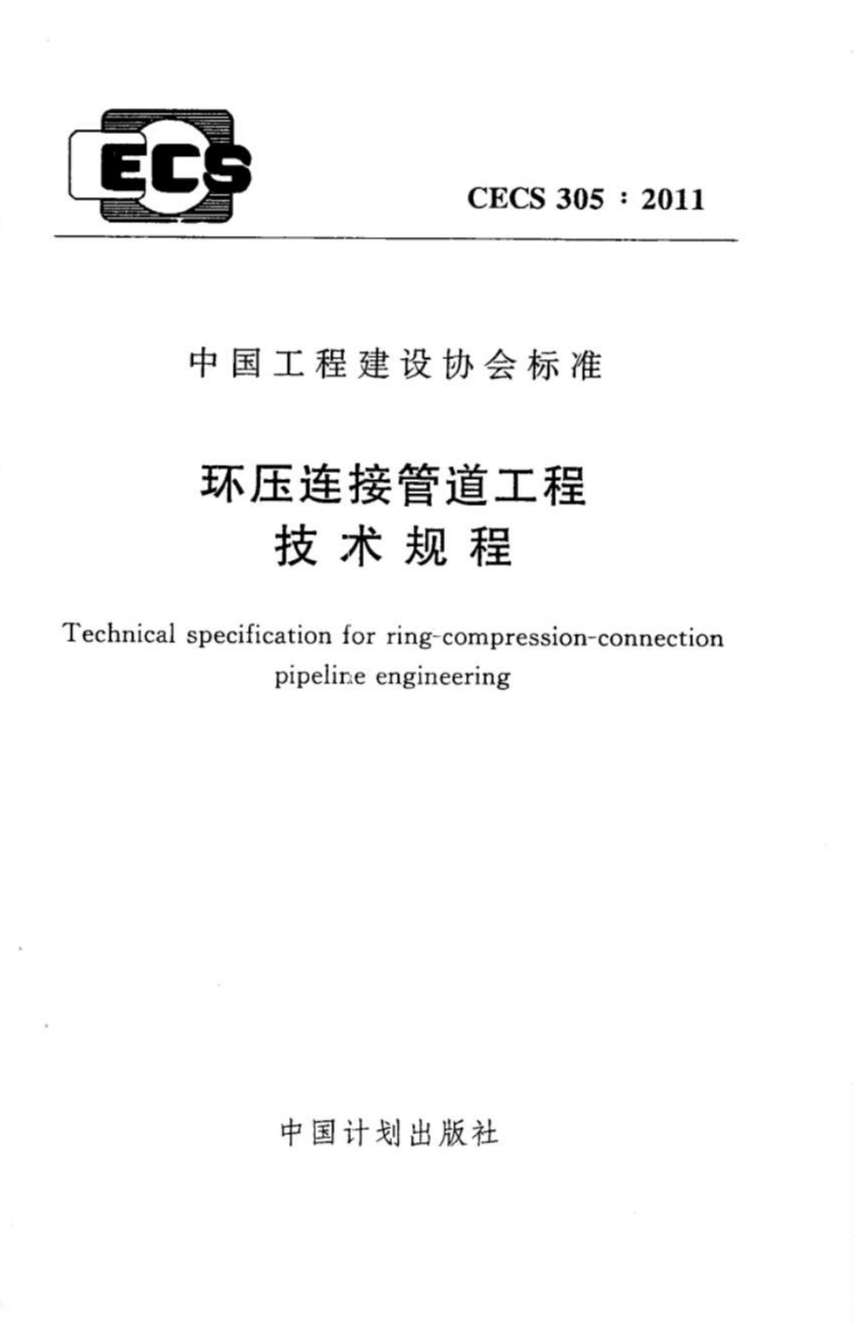 ECS

CECS 305 : 2011

中国工程建设协会标准

环压连接管道工程
技术规程

Technical specification for ring-compression-connection pipeline engineering

中国计划出版社